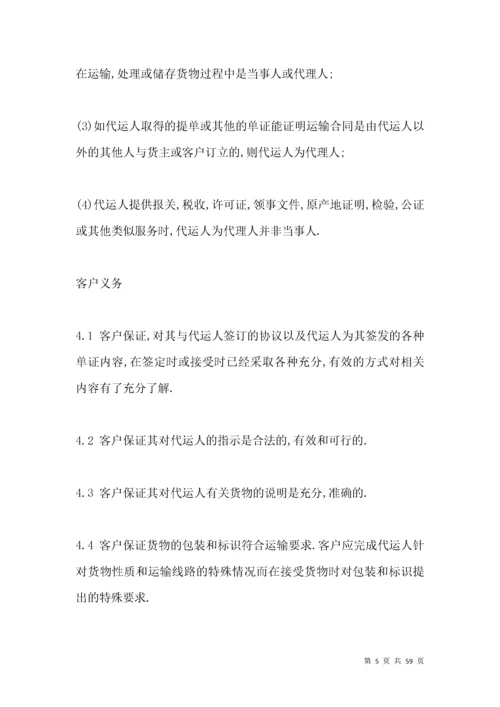 在运输,处理或储存货物过程中是当事人或代理人;

(3)如代运人取得的提单或其他的单证能证明运输合同是由代运人以外的其他人与货主或客户订立的,则代运人为代理人;

(4)代运人提供报关,税收,许可证,领事文件,原产地证明,检验,公证或其他类似服务时,代运人为代理人并非当事人.

客户义务

4.1 客户保证,对其与代运人签订的协议以及代运人为其签发的各种单证内容,在签定时或接受时已经采取各种充分,有效的方式对相关内容有了充分了解.

4.2 客户保证其对代运人的指示是合法的,有效和可行的.

4.3 客户保证其对代运人有关货物的说明是充分,准确的.

4.4 客户保证货物的包装和标识符合运输要求.客户应完成代运人针对货物性质和运输线路的特殊情况而在接受货物时对包装和标识提出的特殊要求.

第 5 页 共 59 页